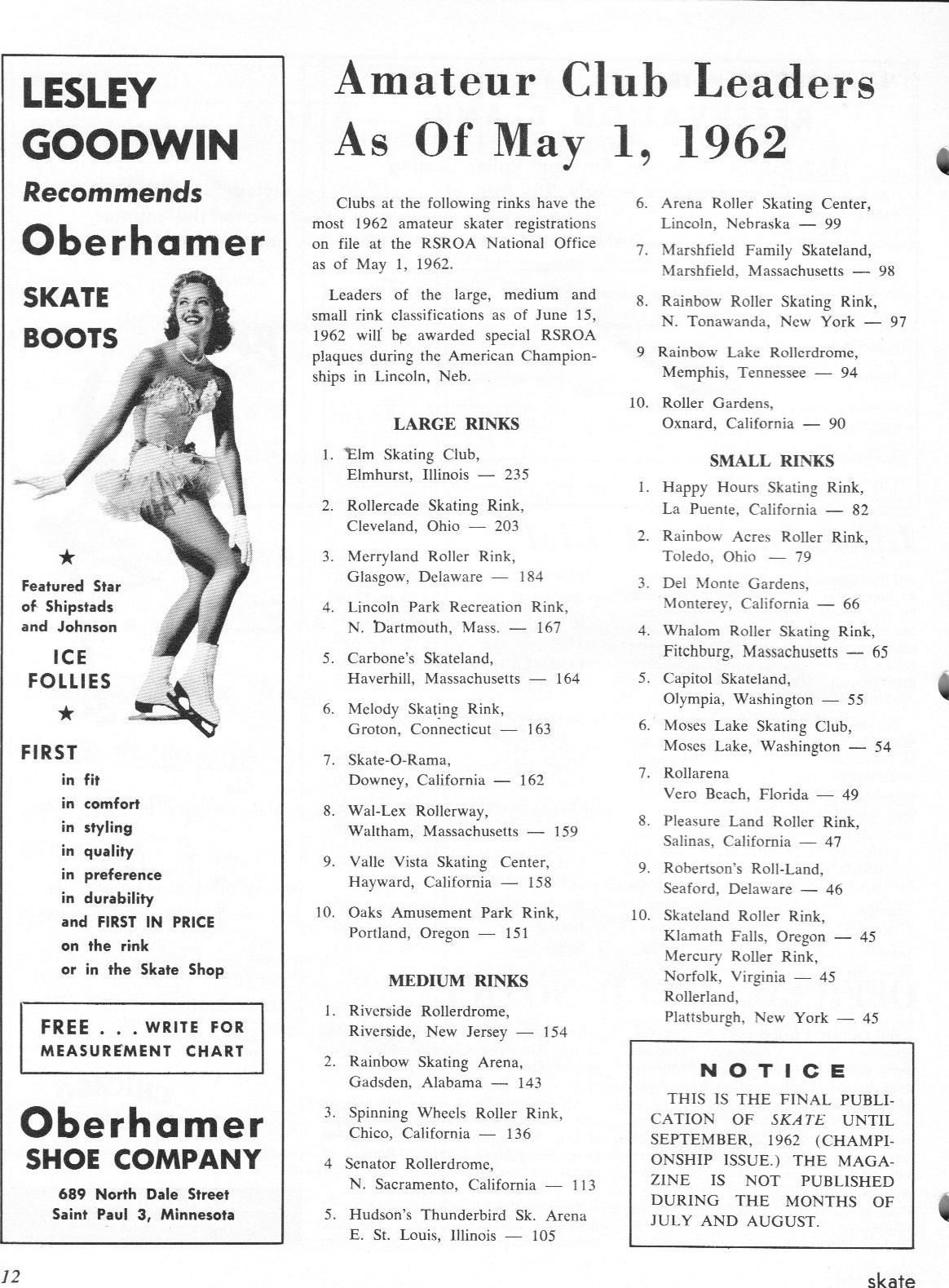 LESLEY GOODWIN
Recommends
Oberhamer
SKATE BOOTS

★
Featured Star of Shipstads and Johnson
ICE FOLLIES
★

FIRST
in fit
in comfort
in styling
in quality
in preference
in durability
and FIRST IN PRICE
on the rink
or in the Skate Shop

FREE . . . WRITE FOR MEASUREMENT CHART

Oberhamer
SHOE COMPANY
689 North Dale Street
Saint Paul 3, Minnesota

Amateur Club Leaders As Of May 1, 1962

Clubs at the following rinks have the most 1962 amateur skater registrations on file at the RSROA National Office as of May 1, 1962.

Leaders of the large, medium and small rink classifications as of June 15, 1962 will be awarded special RSROA plaques during the American Championships in Lincoln, Neb.

LARGE RINKS

1. Elm Skating Club, Elmhurst, Illinois — 235
2. Rollercade Skating Rink, Cleveland, Ohio — 203
3. Merryland Roller Rink, Glasgow, Delaware — 184
4. Lincoln Park Recreation Rink, N. Dartmouth, Mass. — 167
5. Carbone's Skateland, Haverhill, Massachusetts — 164
6. Melody Skating Rink, Groton, Connecticut — 163
7. Skate-O-Rama, Downey, California — 162
8. Wal-Lex Rollerway, Waltham, Massachusetts — 159
9. Valle Vista Skating Center, Hayward, California — 158
10. Oaks Amusement Park Rink, Portland, Oregon — 151

MEDIUM RINKS

1. Riverside Rollerdrome, Riverside, New Jersey — 154
2. Rainbow Skating Arena, Gadsden, Alabama — 143
3. Spinning Wheels Roller Rink, Chico, California — 136
4 Senator Rollerdrome, N. Sacramento, California — 113
5. Hudson's Thunderbird Sk. Arena E. St. Louis, Illinois — 105
6. Arena Roller Skating Center, Lincoln, Nebraska — 99
7. Marshfield Family Skateland, Marshfield, Massachusetts — 98
8. Rainbow Roller Skating Rink, N. Tonawanda, New York — 97
9 Rainbow Lake Rollerdrome, Memphis, Tennessee — 94
10. Roller Gardens, Oxnard, California — 90

SMALL RINKS

1. Happy Hours Skating Rink, La Puente, California — 82
2. Rainbow Acres Roller Rink, Toledo, Ohio — 79
3. Del Monte Gardens, Monterey, California — 66
4. Whalom Roller Skating Rink, Fitchburg, Massachusetts — 65
5. Capitol Skateland, Olympia, Washington — 55
6. Moses Lake Skating Club, Moses Lake, Washington — 54
7. Rollarena Vero Beach, Florida — 49
8. Pleasure Land Roller Rink, Salinas, California — 47
9. Robertson's Roll-Land, Seaford, Delaware — 46
10. Skateland Roller Rink, Klamath Falls, Oregon — 45
Mercury Roller Rink, Norfolk, Virginia — 45
Rollerland, Plattsburgh, New York — 45

NOTICE
THIS IS THE FINAL PUBLICATION OF SKATE UNTIL SEPTEMBER, 1962 (CHAMPIONSHIP ISSUE.) THE MAGAZINE IS NOT PUBLISHED DURING THE MONTHS OF JULY AND AUGUST.

12

skate